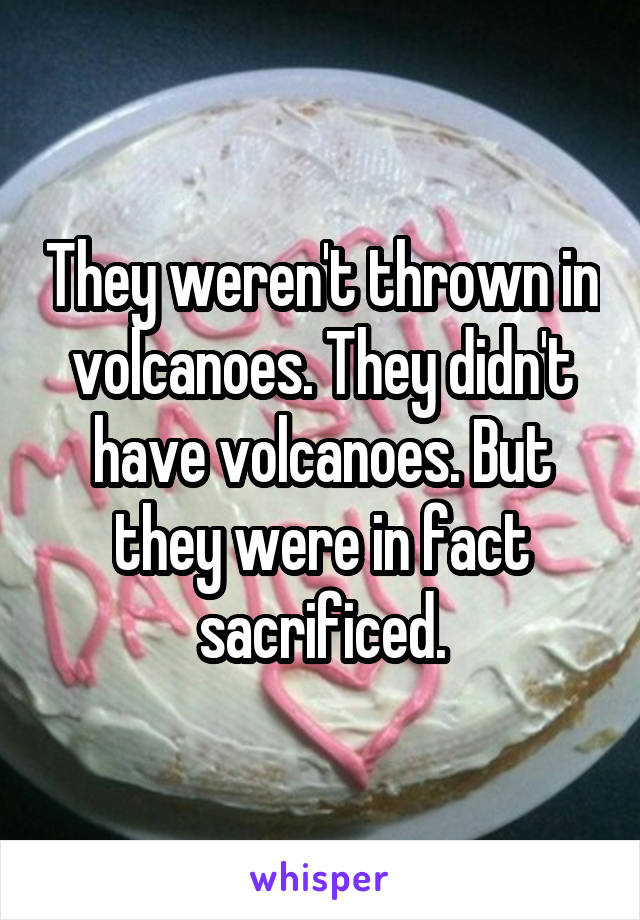 They weren't thrown in volcanoes. They didn't have volcanoes. But they were in fact sacrificed.

whisper